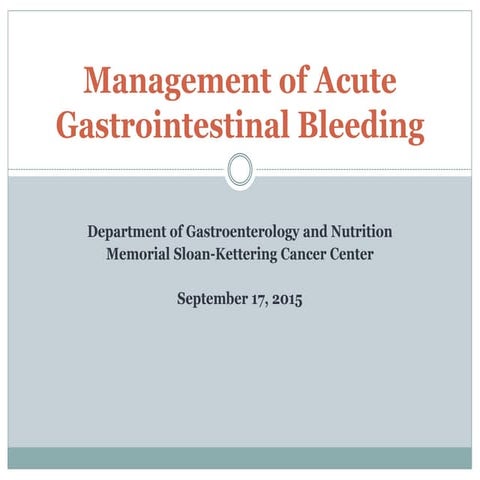 Management of Acute Gastrointestinal Bleeding

Department of Gastroenterology and Nutrition
Memorial Sloan-Kettering Cancer Center

September 17, 2015